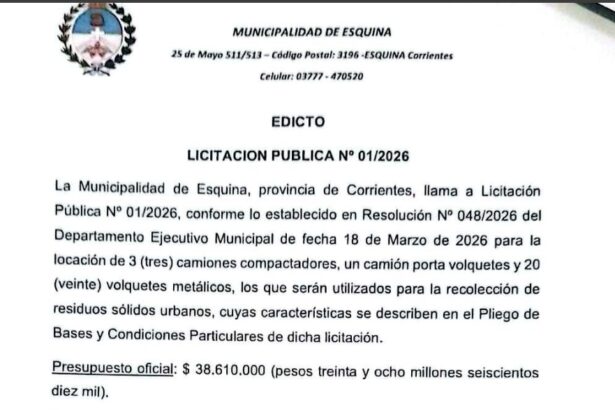 MUNICIPALIDAD DE ESQUINA

25 de Mayo 511/513 – Código Postal: 3196 -ESQUINA Corrientes

Celular: 03777 - 470520

EDICTO

LICITACION PUBLICA Nº 01/2026

La Municipalidad de Esquina, provincia de Corrientes, llama a Licitación Pública Nº 01/2026, conforme lo establecido en Resolución Nº 048/2026 del Departamento Ejecutivo Municipal de fecha 18 de Marzo de 2026 para la locación de 3 (tres) camiones compactadores, un camión porta volquetes y 20 (veinte) volquetes metálicos, los que serán utilizados para la recolección de residuos sólidos urbanos, cuyas características se describen en el Pliego de Bases y Condiciones Particulares de dicha licitación.

Presupuesto oficial: $ 38.610.000 (pesos treinta y ocho millones seiscientos diez mil).